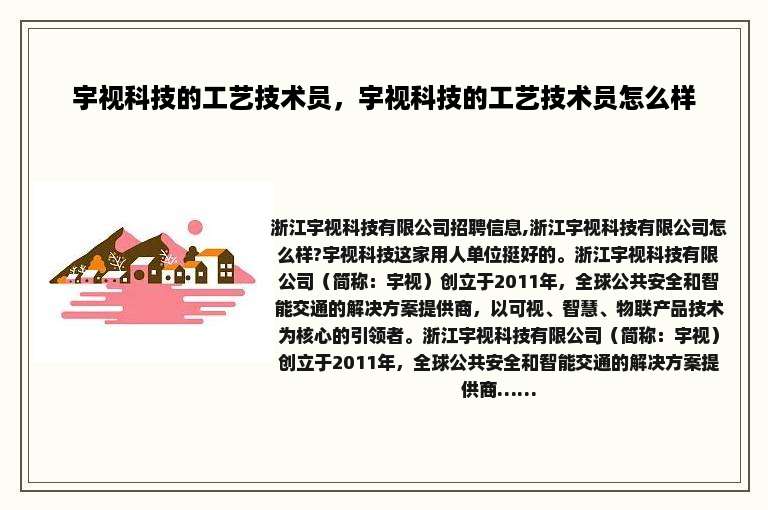 宇视科技的工艺技术员，宇视科技的工艺技术员怎么样

浙江宇视科技有限公司招聘信息,浙江宇视科技有限公司怎么样?宇视科技这家用人单位挺好的。浙江宇视科技有限公司（简称：宇视）创立于2011年，全球公共安全和智能交通的解决方案提供商，以可视、智慧、物联产品技术为核心的引领者。浙江宇视科技有限公司（简称：宇视）创立于2011年，全球公共安全和智能交通的解决方案提供商......